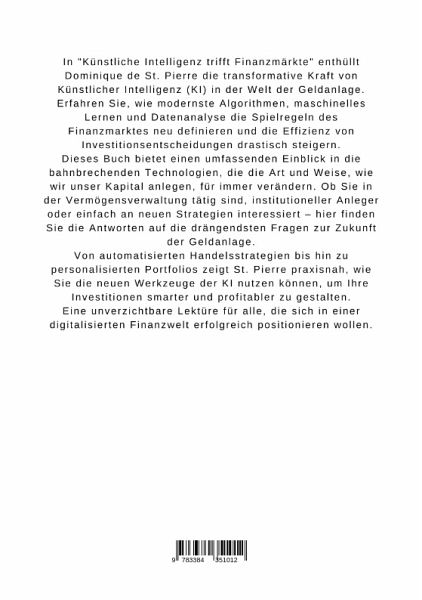 In "Künstliche Intelligenz trifft Finanzmärkte" enthüllt Dominique de St. Pierre die transformative Kraft von Künstlicher Intelligenz (KI) in der Welt der Geldanlage. Erfahren Sie, wie modernste Algorithmen, maschinelles Lernen und Datenanalyse die Spielregeln des Finanzmarktes neu definieren und die Effizienz von Investitionsentscheidungen drastisch steigern.
Dieses Buch bietet einen umfassenden Einblick in die bahnbrechenden Technologien, die die Art und Weise, wie wir unser Kapital anlegen, für immer verändern. Ob Sie in der Vermögensverwaltung tätig sind, institutioneller Anleger oder einfach an neuen Strategien interessiert – hier finden Sie die Antworten auf die drängendsten Fragen zur Zukunft der Geldanlage.
Von automatisierten Handelsstrategien bis hin zu personalisierten Portfolios zeigt St. Pierre praxisnah, wie Sie die neuen Werkzeuge der KI nutzen können, um Ihre Investitionen smarter und profitabler zu gestalten.
Eine unverzichtbare Lektüre für alle, die sich in einer digitalisierten Finanzwelt erfolgreich positionieren wollen.

9 783384 351012